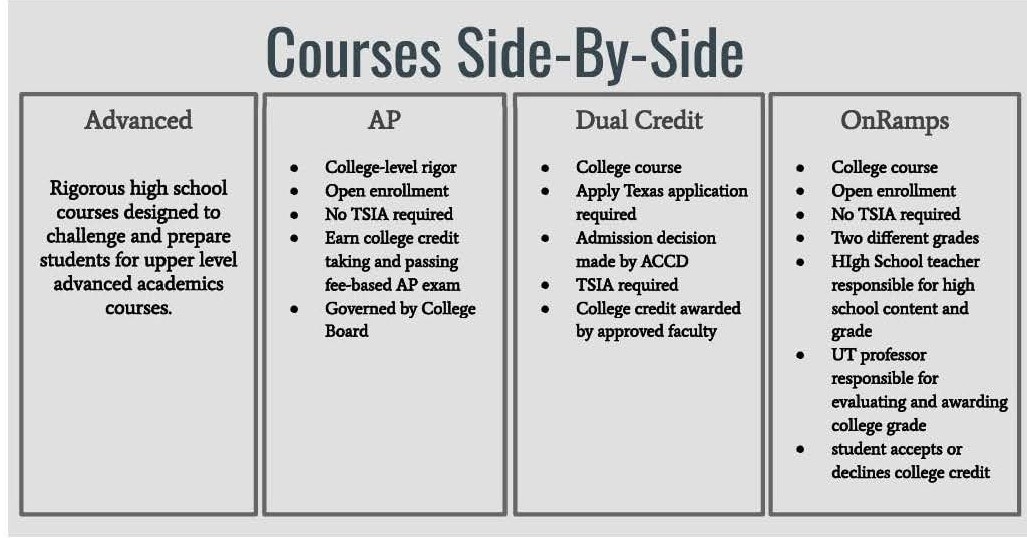 Courses Side-By-Side

Advanced

Rigorous high school courses designed to challenge and prepare students for upper level advanced academics courses.

AP

• College-level rigor
• Open enrollment
• No TSIA required
• Earn college credit taking and passing fee-based AP exam
• Governed by College Board

Dual Credit

• College course
• Apply Texas application required
• Admission decision made by ACCD
• TSIA required
• College credit awarded by approved faculty

OnRamps

• College course
• Open enrollment
• No TSIA required
• Two different grades
• HIgh School teacher responsible for high school content and grade
• UT professor responsible for evaluating and awarding college grade
• student accepts or declines college credit